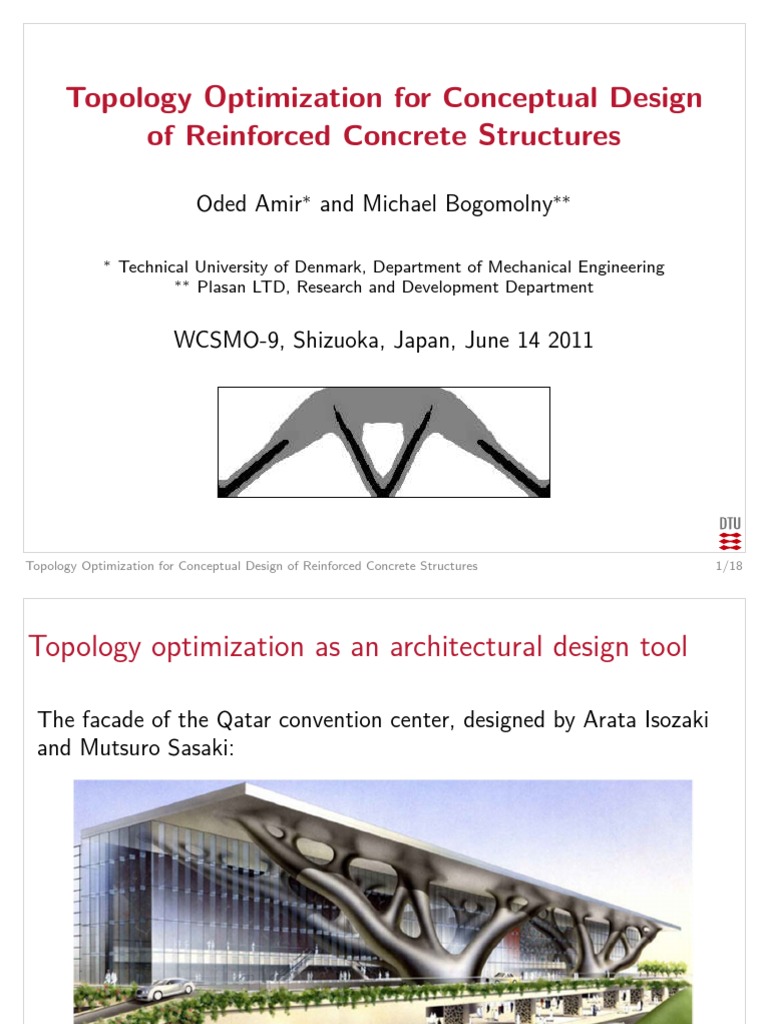 Topology Optimization for Conceptual Design of Reinforced Concrete Structures

Oded Amir* and Michael Bogomolny**

* Technical University of Denmark, Department of Mechanical Engineering
** Plasan LTD, Research and Development Department

WCSMO-9, Shizuoka, Japan, June 14 2011

DTU

Topology Optimization for Conceptual Design of Reinforced Concrete Structures 1/18

Topology optimization as an architectural design tool

The facade of the Qatar convention center, designed by Arata Isozaki and Mutsuro Sasaki: